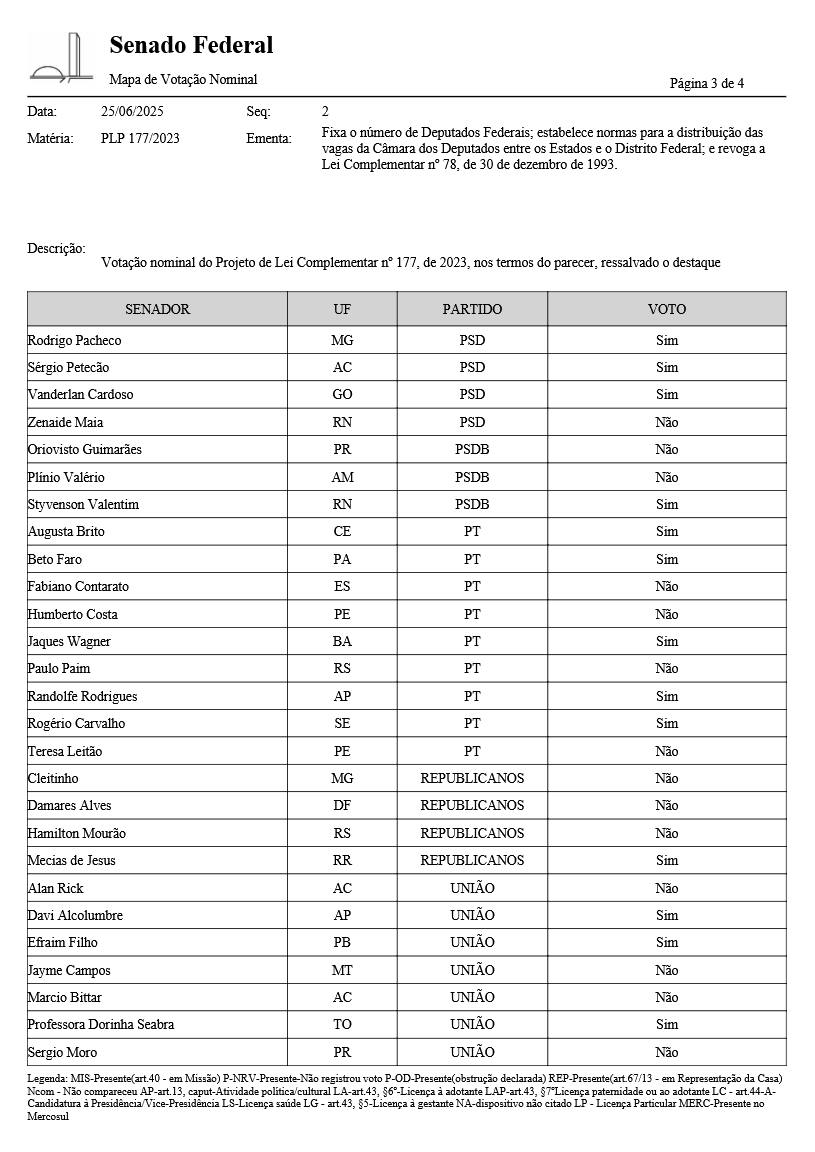 Senado Federal
Mapa de Votação Nominal
Página 3 de 4

Data: 25/06/2025 Seq: 2
Matéria: PLP 177/2023 Ementa: Fixa o número de Deputados Federais; estabelece normas para a distribuição das vagas da Câmara dos Deputados entre os Estados e o Distrito Federal; e revoga a Lei Complementar nº 78, de 30 de dezembro de 1993.

Descrição:
Votação nominal do Projeto de Lei Complementar nº 177, de 2023, nos termos do parecer, ressalvado o destaque

| SENADOR | UF | PARTIDO | VOTO |
|---|---|---|---|
| Rodrigo Pacheco | MG | PSD | Sim |
| Sérgio Petecão | AC | PSD | Sim |
| Vanderlan Cardoso | GO | PSD | Sim |
| Zenaide Maia | RN | PSD | Não |
| Oriovisto Guimarães | PR | PSDB | Não |
| Plínio Valério | AM | PSDB | Não |
| Styvenson Valentim | RN | PSDB | Sim |
| Augusta Brito | CE | PT | Sim |
| Beto Faro | PA | PT | Sim |
| Fabiano Contarato | ES | PT | Não |
| Humberto Costa | PE | PT | Não |
| Jaques Wagner | BA | PT | Sim |
| Paulo Paim | RS | PT | Não |
| Randolfe Rodrigues | AP | PT | Sim |
| Rogério Carvalho | SE | PT | Sim |
| Teresa Leitão | PE | PT | Não |
| Cleitinho | MG | REPUBLICANOS | Não |
| Damares Alves | DF | REPUBLICANOS | Não |
| Hamilton Mourão | RS | REPUBLICANOS | Não |
| Mecias de Jesus | RR | REPUBLICANOS | Sim |
| Alan Rick | AC | UNIÃO | Não |
| Davi Alcolumbre | AP | UNIÃO | Sim |
| Efraim Filho | PB | UNIÃO | Sim |
| Jayme Campos | MT | UNIÃO | Não |
| Marcio Bittar | AC | UNIÃO | Não |
| Professora Dorinha Seabra | TO | UNIÃO | Sim |
| Sergio Moro | PR | UNIÃO | Não |

Legenda: MIS-Presente(art.40 - em Missão) P-NRV-Presente-Não registrou voto P-OD-Presente(obstrução declarada) REP-Presente(art.67/13 - em Representação da Casa) Ncom - Não compareceu AP-art.13, caput-Atividade política/cultural LA-art.43, §6º-Licença à adotante LAP-art.43, §7ºLicença paternidade ou ao adotante LC - art.44-A-Candidatura à Presidência/Vice-Presidência LS-Licença saúde LG - art.43, §5-Licença à gestante NA-dispositivo não citado LP - Licença Particular MERC-Presente no Mercosul